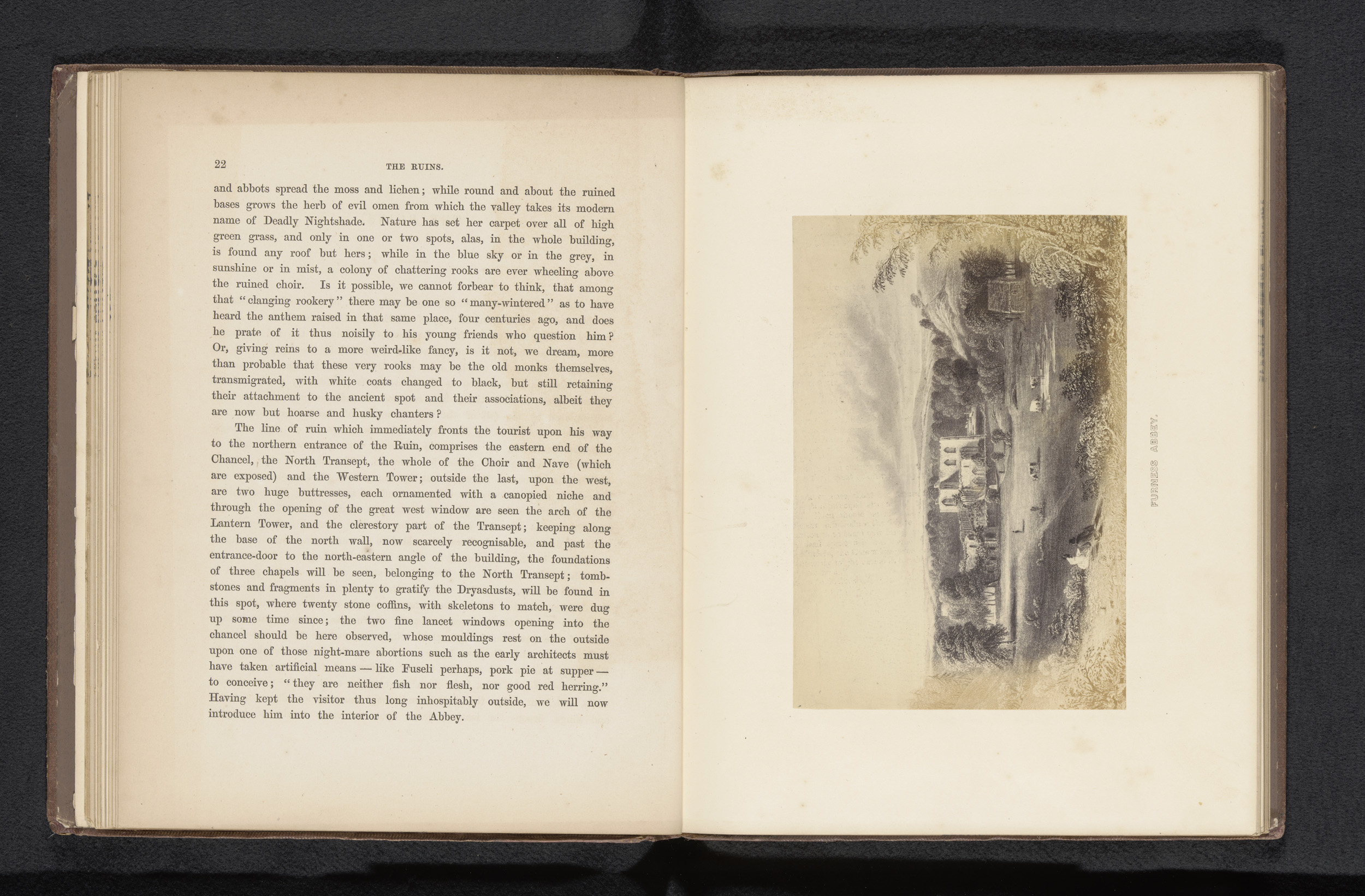 22 THE RUINS.

and abbots spread the moss and lichen; while round and about the ruined bases grows the herb of evil omen from which the valley takes its modern name of Deadly Nightshade. Nature has set her carpet over all of high green grass, and only in one or two spots, alas, in the whole building, is found any roof but hers; while in the blue sky or in the grey, in sunshine or in mist, a colony of chattering rooks are ever wheeling above the ruined choir. Is it possible, we cannot forbear to think, that among that "clanging rookery" there may be one so "many-wintered" as to have heard the anthem raised in that same place, four centuries ago, and does he prate of it thus noisily to his young friends who question him? Or, giving reins to a more weird-like fancy, is it not, we dream, more than probable that these very rooks may be the old monks themselves, transmigrated, with white coats changed to black, but still retaining their attachment to the ancient spot and their associations, albeit they are now but hoarse and husky chanters?

The line of ruin which immediately fronts the tourist upon his way to the northern entrance of the Ruin, comprises the eastern end of the Chancel, the North Transept, the whole of the Choir and Nave (which are exposed) and the Western Tower; outside the last, upon the west, are two huge buttresses, each ornamented with a canopied niche and through the opening of the great west window are seen the arch of the Lantern Tower, and the clerestory part of the Transept; keeping along the base of the north wall, now scarcely recognisable, and past the entrance-door to the north-eastern angle of the building, the foundations of three chapels will be seen, belonging to the North Transept; tombstones and fragments in plenty to gratify the Dryasdusts, will be found in this spot, where twenty stone coffins, with skeletons to match, were dug up some time since; the two fine lancet windows opening into the chancel should be here observed, whose mouldings rest on the outside upon one of those night-mare abortions such as the early architects must have taken artificial means — like Fuseli perhaps, pork pie at supper — to conceive; "they are neither fish nor flesh, nor good red herring." Having kept the visitor thus long inhospitably outside, we will now introduce him into the interior of the Abbey.

FURNESS ABBEY.